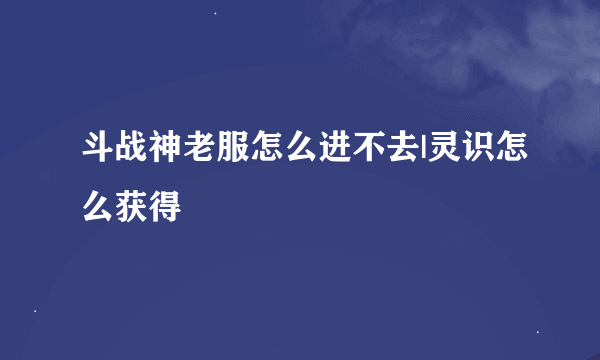 斗战神老服怎么进不去|灵识怎么获得